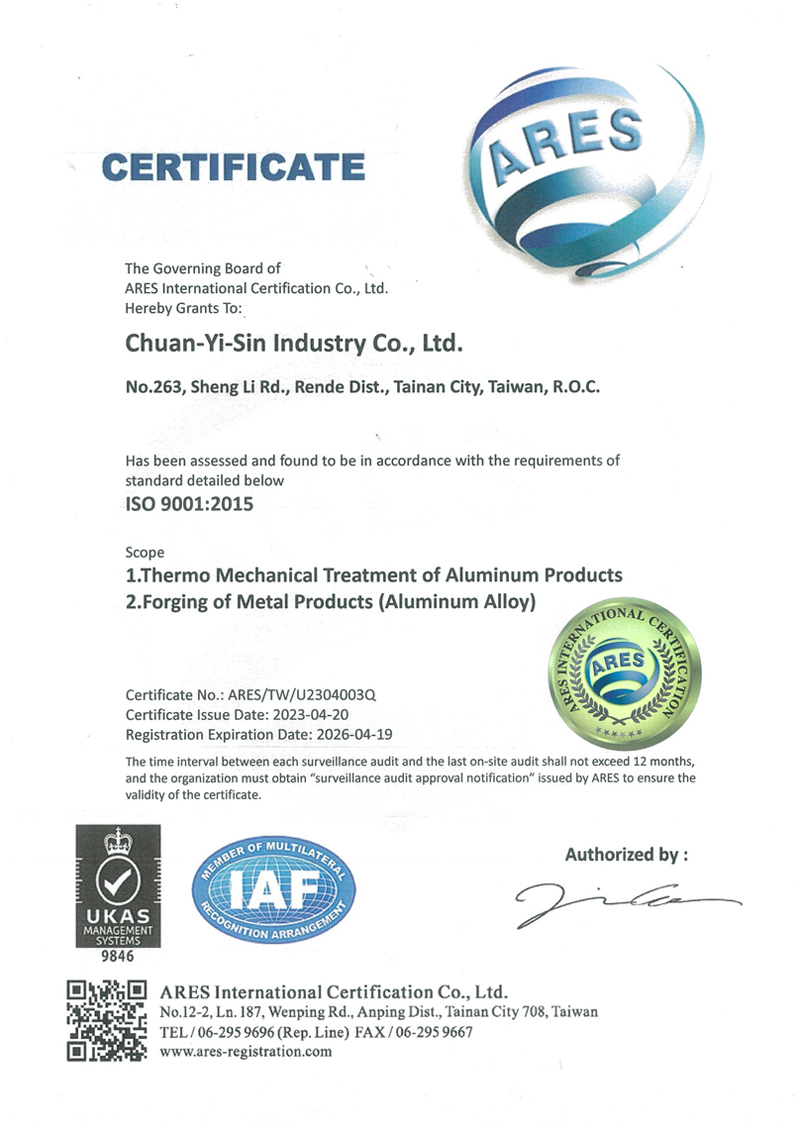 CERTIFICATE

ARES

The Governing Board of
ARES International Certification Co., Ltd.
Hereby Grants To:

Chuan-Yi-Sin Industry Co., Ltd.

No.263, Sheng Li Rd., Rende Dist., Tainan City, Taiwan, R.O.C.

Has been assessed and found to be in accordance with the requirements of standard detailed below
ISO 9001:2015

Scope
1.Thermo Mechanical Treatment of Aluminum Products
2.Forging of Metal Products (Aluminum Alloy)

ARES INTERNATIONAL CERTIFICATION
ARES

Certificate No.: ARES/TW/U2304003Q
Certificate Issue Date: 2023-04-20
Registration Expiration Date: 2026-04-19

The time interval between each surveillance audit and the last on-site audit shall not exceed 12 months, and the organization must obtain "surveillance audit approval notification" issued by ARES to ensure the validity of the certificate.

UKAS
MANAGEMENT SYSTEMS
9846

MEMBER OF MULTILATERAL
IAF
RECOGNITION ARRANGEMENT

Authorized by :

ARES International Certification Co., Ltd.
No.12-2, Ln. 187, Wenping Rd., Anping Dist., Tainan City 708, Taiwan
TEL / 06-295 9696 (Rep. Line) FAX / 06-295 9667
www.ares-registration.com